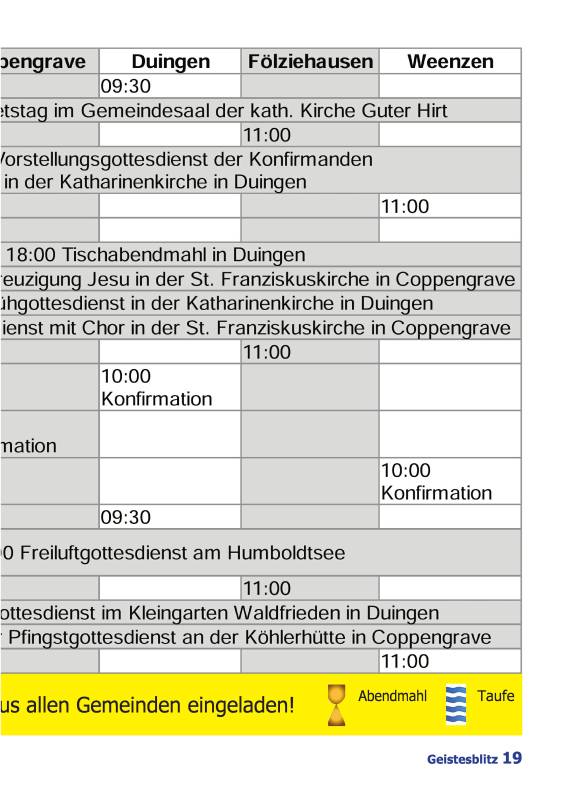 | pengrave | Duingen | Fölziehausen | Weenzen |
|---|---|---|---|
| | 09:30 | | |
| etstag im Gemeindesaal der kath. Kirche Guter Hirt | | | |
| | | 11:00 | |
| Vorstellungsgottesdienst der Konfirmanden in der Katharinenkirche in Duingen | | | |
| | | | 11:00 |
| | | | |
| 18:00 Tischabendmahl in Duingen | | | |
| reuzigung Jesu in der St. Franziskuskirche in Coppengrave | | | |
| ühgottesdienst in der Katharinenkirche in Duingen | | | |
| ienst mit Chor in der St. Franziskuskirche in Coppengrave | | | |
| | | 11:00 | |
| | 10:00 Konfirmation | | |
| mation | | | |
| | | | 10:00 Konfirmation |
| | 09:30 | | |
| 0 Freiluftgottesdienst am Humboldtsee | | | |
| | | 11:00 | |
| ottesdienst im Kleingarten Waldfrieden in Duingen | | | |
| Pfingstgottesdienst an der Köhlerhütte in Coppengrave | | | |
| | | | 11:00 |

us allen Gemeinden eingeladen!

Abendmahl

Taufe

Geistesblitz 19